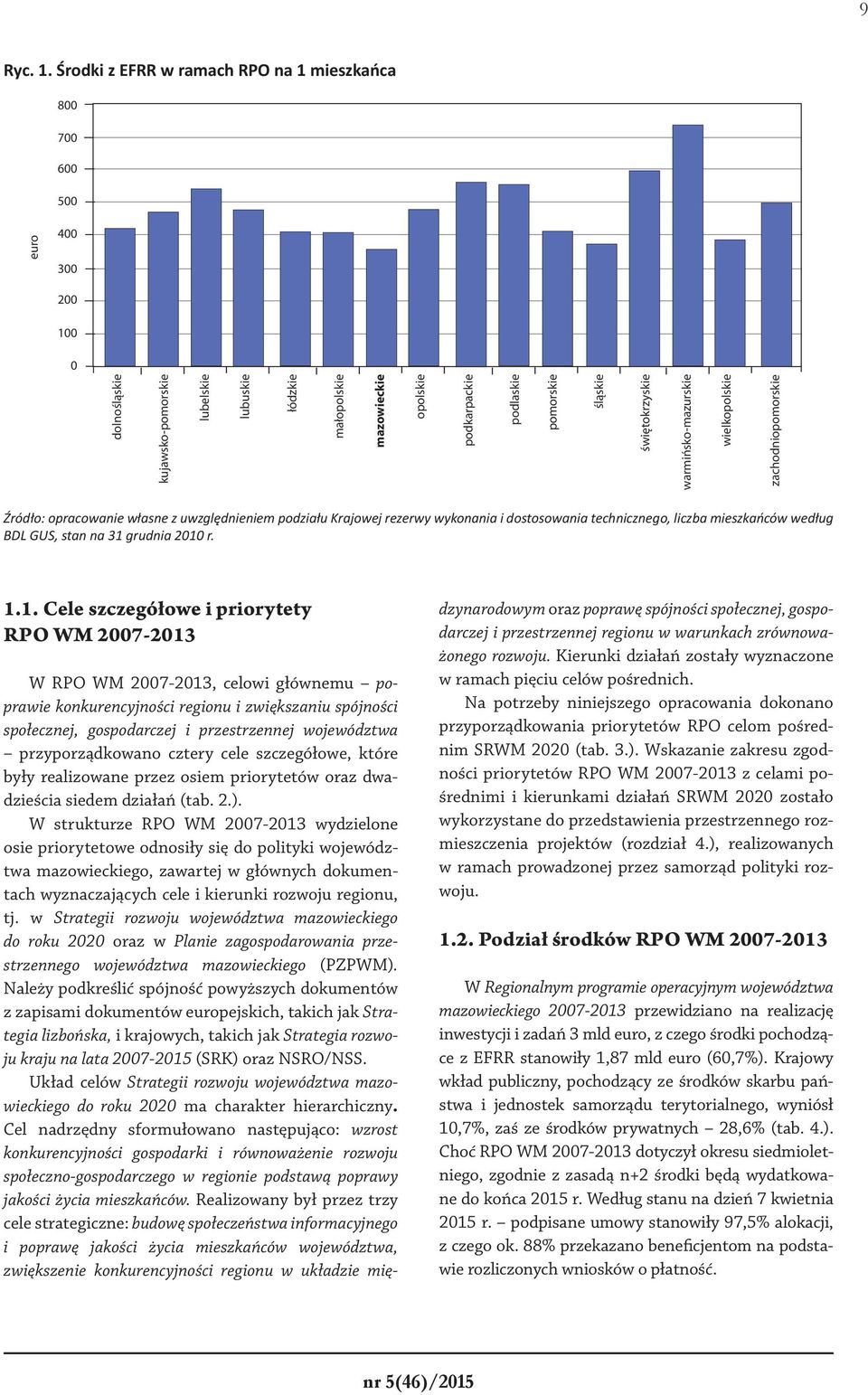 9

Ryc. 1. Środki z EFRR w ramach RPO na 1 mieszkańca

euro

800
700
600
500
400
300
200
100
0

dolnośląskie
kujawsko-pomorskie
lubelskie
lubuskie
łódzkie
małopolskie
mazowieckie
opolskie
podkarpackie
podlaskie
pomorskie
śląskie
świętokrzyskie
warmińsko-mazurskie
wielkopolskie
zachodniopomorskie

Źródło: opracowanie własne z uwzględnieniem podziału Krajowej rezerwy wykonania i dostosowania technicznego, liczba mieszkańców według BDL GUS, stan na 31 grudnia 2010 r.

1.1. Cele szczegółowe i priorytety RPO WM 2007-2013

W RPO WM 2007-2013, celowi głównemu – poprawie konkurencyjności regionu i zwiększaniu spójności społecznej, gospodarczej i przestrzennej województwa – przyporządkowano cztery cele szczegółowe, które były realizowane przez osiem priorytetów oraz dwadzieścia siedem działań (tab. 2.).

W strukturze RPO WM 2007-2013 wydzielone osie priorytetowe odnosiły się do polityki województwa mazowieckiego, zawartej w głównych dokumentach wyznaczających cele i kierunki rozwoju regionu, tj. w Strategii rozwoju województwa mazowieckiego do roku 2020 oraz w Planie zagospodarowania przestrzennego województwa mazowieckiego (PZPWM). Należy podkreślić spójność powyższych dokumentów z zapisami dokumentów europejskich, takich jak Strategia lizbońska, i krajowych, takich jak Strategia rozwoju kraju na lata 2007-2015 (SRK) oraz NSRO/NSS.

Układ celów Strategii rozwoju województwa mazowieckiego do roku 2020 ma charakter hierarchiczny. Cel nadrzędny sformułowano następująco: wzrost konkurencyjności gospodarki i równoważenie rozwoju społeczno-gospodarczego w regionie podstawą poprawy jakości życia mieszkańców. Realizowany był przez trzy cele strategiczne: budowę społeczeństwa informacyjnego i poprawę jakości życia mieszkańców województwa, zwiększenie konkurencyjności regionu w układzie międzynarodowym oraz poprawę spójności społecznej, gospodarczej i przestrzennej regionu w warunkach zrównoważonego rozwoju. Kierunki działań zostały wyznaczone w ramach pięciu celów pośrednich.

Na potrzeby niniejszego opracowania dokonano przyporządkowania priorytetów RPO celom pośrednim SRWM 2020 (tab. 3.). Wskazanie zakresu zgodności priorytetów RPO WM 2007-2013 z celami pośrednimi i kierunkami działań SRWM 2020 zostało wykorzystane do przedstawienia przestrzennego rozmieszczenia projektów (rozdział 4.), realizowanych w ramach prowadzonej przez samorząd polityki rozwoju.

1.2. Podział środków RPO WM 2007-2013

W Regionalnym programie operacyjnym województwa mazowieckiego 2007-2013 przewidziano na realizację inwestycji i zadań 3 mld euro, z czego środki pochodzące z EFRR stanowiły 1,87 mld euro (60,7%). Krajowy wkład publiczny, pochodzący ze środków skarbu państwa i jednostek samorządu terytorialnego, wyniósł 10,7%, zaś ze środków prywatnych – 28,6% (tab. 4.). Choć RPO WM 2007-2013 dotyczył okresu siedmioletniego, zgodnie z zasadą n+2 środki będą wydatkowane do końca 2015 r. Według stanu na dzień 7 kwietnia 2015 r. – podpisane umowy stanowiły 97,5% alokacji, z czego ok. 88% przekazano beneficjentom na podstawie rozliczonych wniosków o płatność.

nr 5(46)/2015